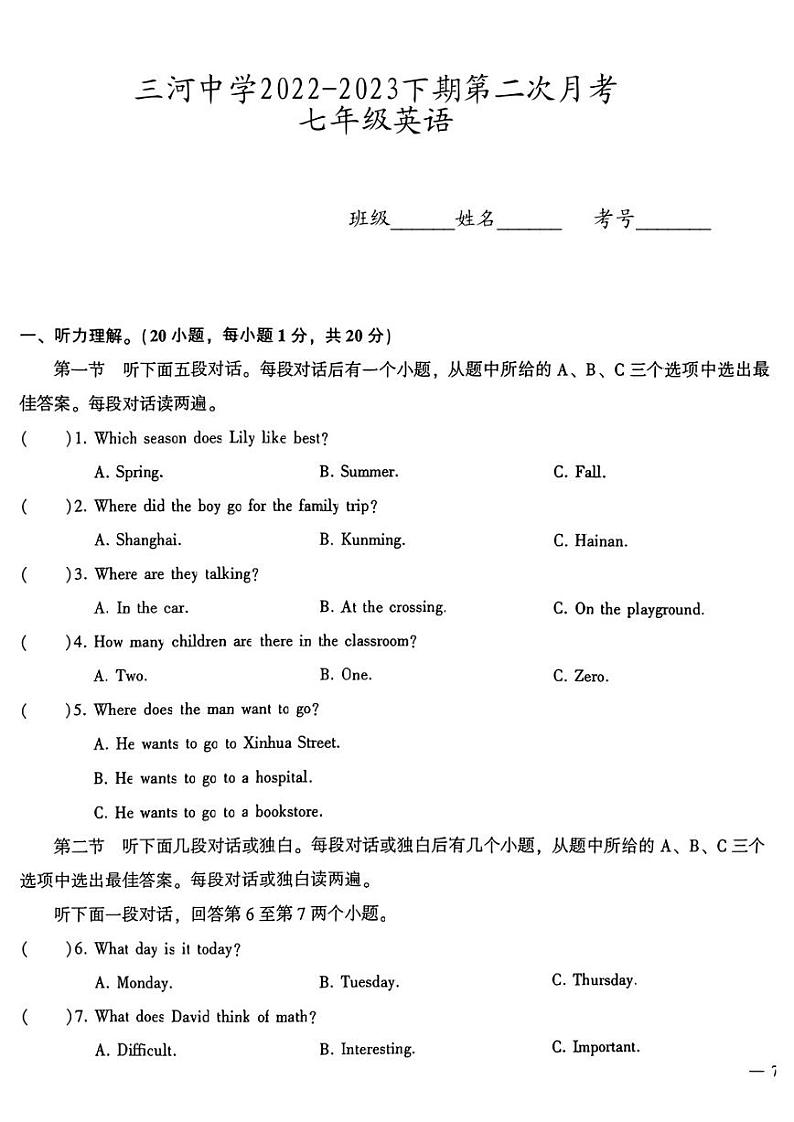 三河中学2022-2023下期第二次月考
七年级英语

班级______姓名______ 考号_______

一、听力理解。(20 小题，每小题 1 分，共 20 分)

第一节 听下面五段对话。每段对话后有一个小题，从题中所给的 A、B、C 三个选项中选出最佳答案。每段对话读两遍。

( )1. Which season does Lily like best?
A. Spring. B. Summer. C. Fall.

( )2. Where did the boy go for the family trip?
A. Shanghai. B. Kunming. C. Hainan.

( )3. Where are they talking?
A. In the car. B. At the crossing. C. On the playground.

( )4. How many children are there in the classroom?
A. Two. B. One. C. Zero.

( )5. Where does the man want to go?
A. He wants to go to Xinhua Street.
B. He wants to go to a hospital.
C. He wants to go to a bookstore.

第二节 听下面几段对话或独白。每段对话或独白后有几个小题，从题中所给的 A、B、C 三个选项中选出最佳答案。每段对话或独白读两遍。

听下面一段对话，回答第 6 至第 7 两个小题。

( )6. What day is it today?
A. Monday. B. Tuesday. C. Thursday.

( )7. What does David think of math?
A. Difficult. B. Interesting. C. Important.

— 7